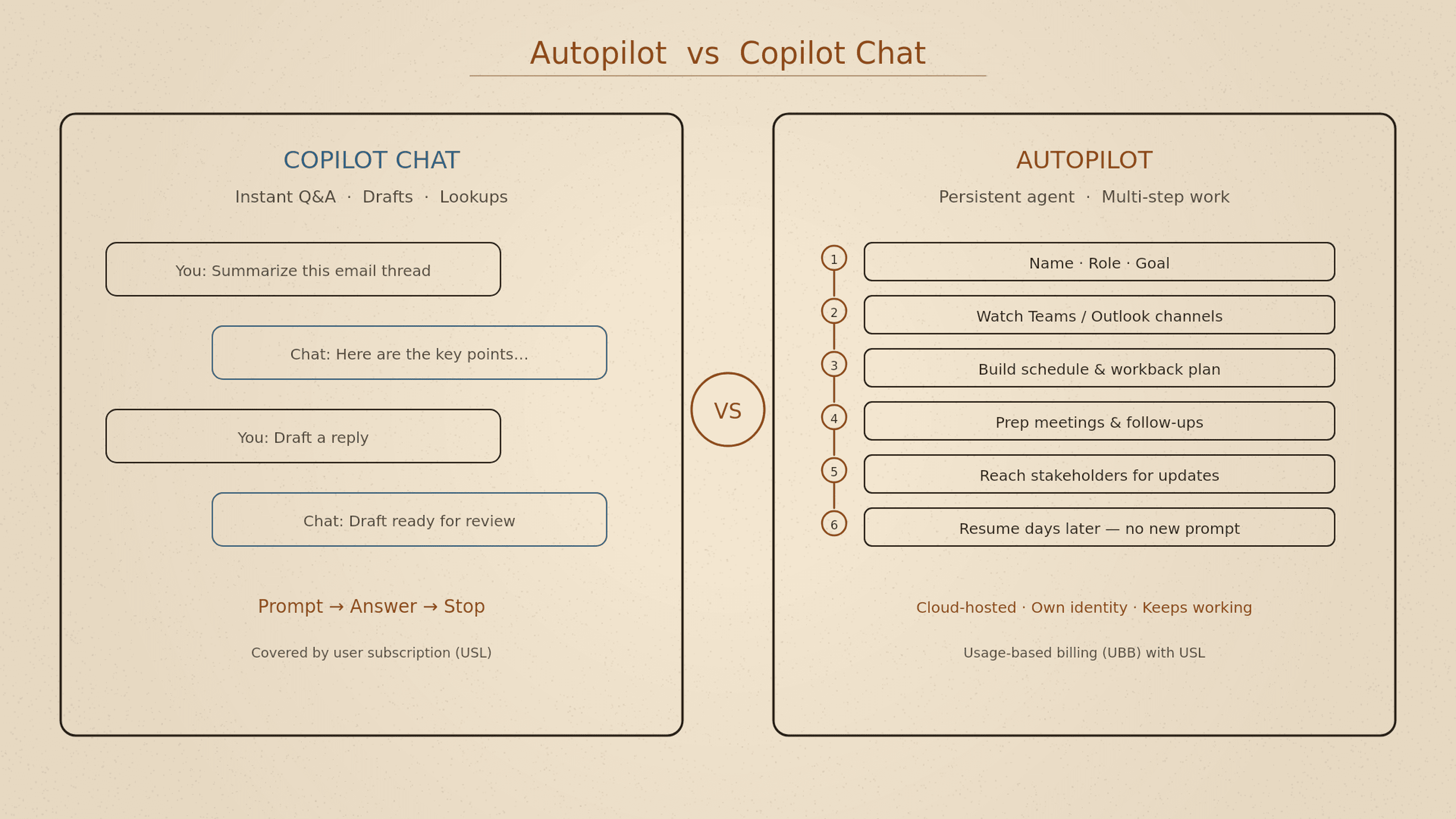 Autopilot vs Copilot Chat

COPILOT CHAT

Instant Q&A · Drafts · Lookups

You: Summarize this email thread

Chat: Here are the key points...

You: Draft a reply

Chat: Draft ready for review

Prompt → Answer → Stop

Covered by user subscription (USL)

VS

AUTOPILOT

Persistent agent · Multi-step work

1 Name · Role · Goal

2 Watch Teams / Outlook channels

3 Build schedule & workback plan

4 Prep meetings & follow-ups

5 Reach stakeholders for updates

6 Resume days later — no new prompt

Cloud-hosted · Own identity · Keeps working

Usage-based billing (UBB) with USL